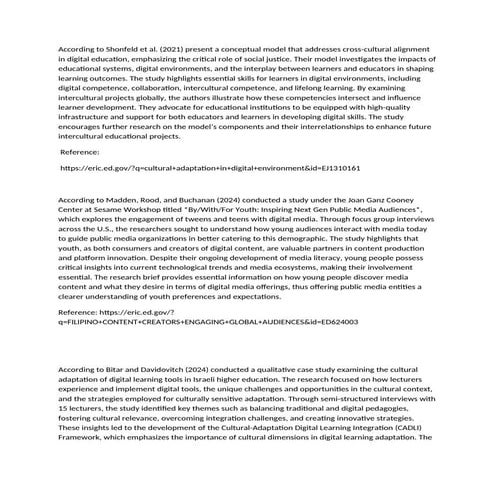 According to Shonfeld et al. (2021) present a conceptual model that addresses cross-cultural alignment in digital education, emphasizing the critical role of social justice. Their model investigates the impacts of educational systems, digital environments, and the interplay between learners and educators in shaping learning outcomes. The study highlights essential skills for learners in digital environments, including digital competence, collaboration, intercultural competence, and lifelong learning. By examining intercultural projects globally, the authors illustrate how these competencies intersect and influence learner development. They advocate for educational institutions to be equipped with high-quality infrastructure and support for both educators and learners in developing digital skills. The study encourages further research on the model's components and their interrelationships to enhance future intercultural educational projects.

Reference:

https://eric.ed.gov/?q=cultural+adaptation+in+digital+environment&id=EJ1310161

According to Madden, Rood, and Buchanan (2024) conducted a study under the Joan Ganz Cooney Center at Sesame Workshop titled "By/With/For Youth: Inspiring Next Gen Public Media Audiences", which explores the engagement of tweens and teens with digital media. Through focus group interviews across the U.S., the researchers sought to understand how young audiences interact with media today to guide public media organizations in better catering to this demographic. The study highlights that youth, as both consumers and creators of digital content, are valuable partners in content production and platform innovation. Despite their ongoing development of media literacy, young people possess critical insights into current technological trends and media ecosystems, making their involvement essential. The research brief provides essential information on how young people discover media content and what they desire in terms of digital media offerings, thus offering public media entities a clearer understanding of youth preferences and expectations.

Reference: https://eric.ed.gov/?q=FILIPINO+CONTENT+CREATORS+ENGAGING+GLOBAL+AUDIENCES&id=ED624003

According to Bitar and Davidovitch (2024) conducted a qualitative case study examining the cultural adaptation of digital learning tools in Israeli higher education. The research focused on how lecturers experience and implement digital tools, the unique challenges and opportunities in the cultural context, and the strategies employed for culturally sensitive adaptation. Through semi-structured interviews with 15 lecturers, the study identified key themes such as balancing traditional and digital pedagogies, fostering cultural relevance, overcoming integration challenges, and creating innovative strategies. These insights led to the development of the Cultural-Adaptation Digital Learning Integration (CADLI) Framework, which emphasizes the importance of cultural dimensions in digital learning adaptation. The